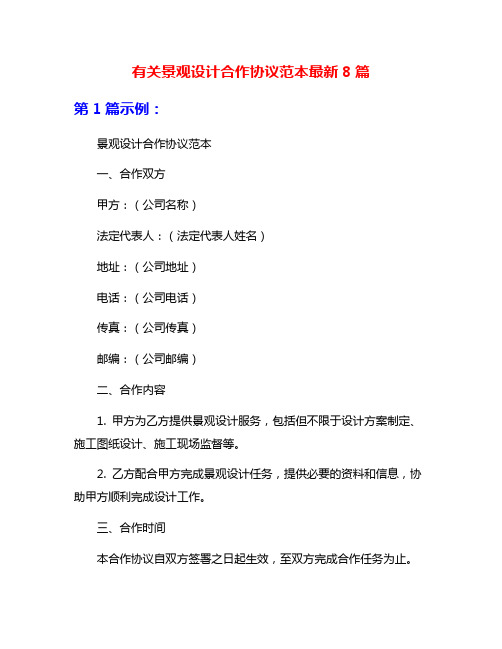 有关景观设计合作协议范本最新 8 篇

第 1 篇示例：

景观设计合作协议范本

一、合作双方

甲方：（公司名称）

法定代表人：（法定代表人姓名）

地址：（公司地址）

电话：（公司电话）

传真：（公司传真）

邮编：（公司邮编）

二、合作内容

1. 甲方为乙方提供景观设计服务，包括但不限于设计方案制定、施工图纸设计、施工现场监督等。

2. 乙方配合甲方完成景观设计任务，提供必要的资料和信息，协助甲方顺利完成设计工作。

三、合作时间

本合作协议自双方签署之日起生效，至双方完成合作任务为止。